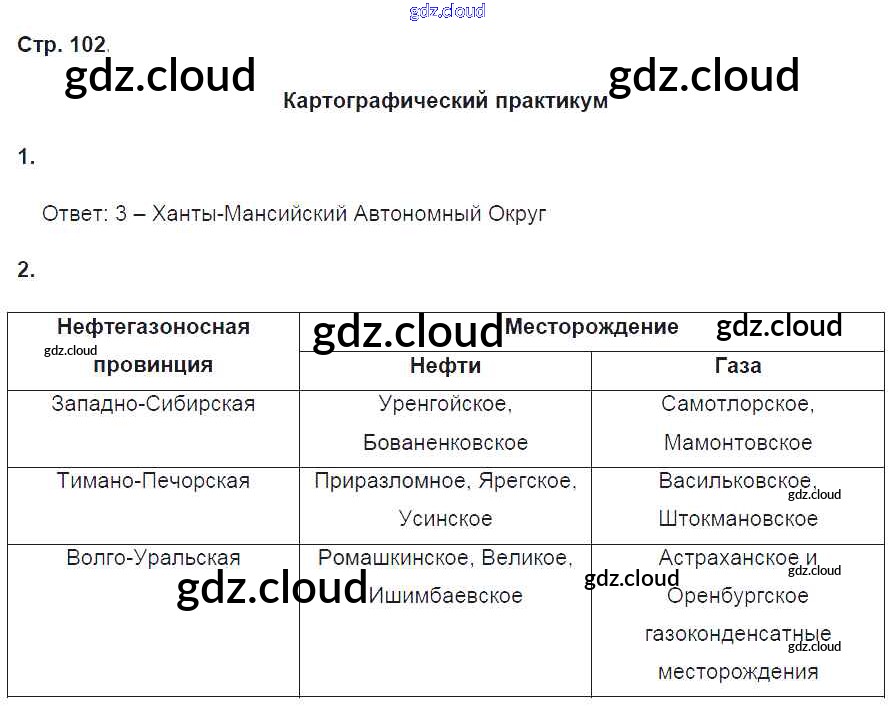 Стр. 102.

Картографический практикум

1.

Ответ: 3 – Ханты-Мансийский Автономный Округ

2.

| Нефтегазоносная провинция | Месторождение | |
|---|---|---|
| | Нефти | Газа |
| Западно-Сибирская | Уренгойское, Бованенковское | Самотлорское, Мамонтовское |
| Тимано-Печорская | Приразломное, Ярегское, Усинское | Васильковское, Штокмановское |
| Волго-Уральская | Ромашкинское, Великое, Ишимбаевское | Астраханское и Оренбургское газоконденсатные месторождения |

gdz.cloud